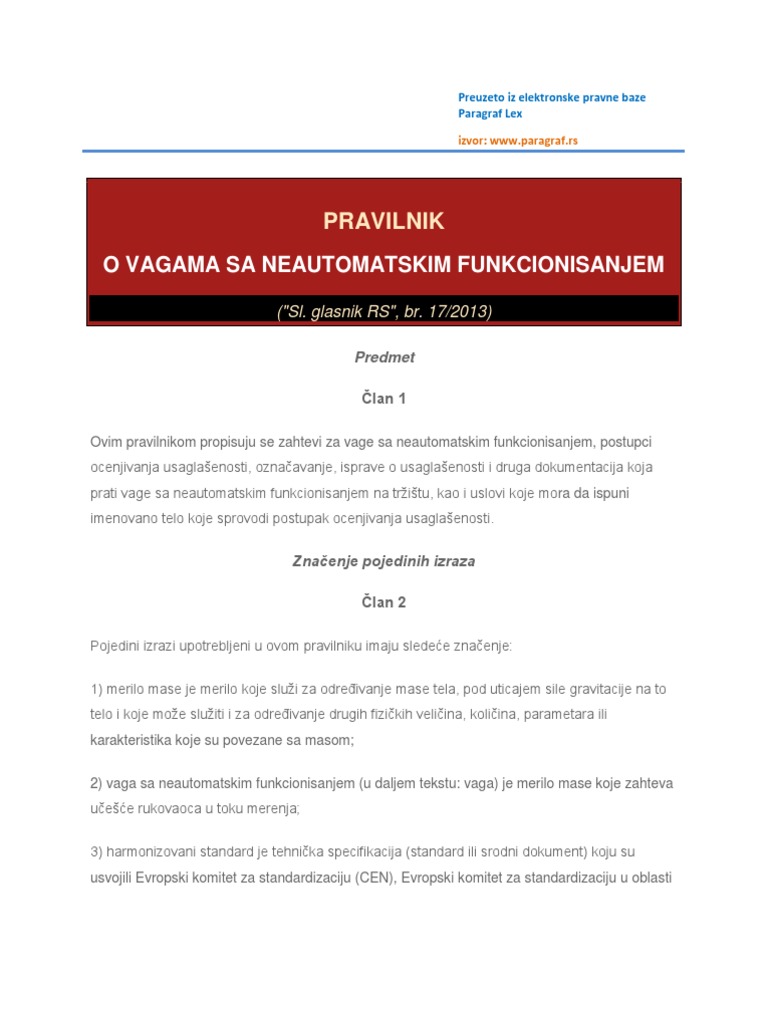 Preuzeto iz elektronske pravne baze
Paragraf Lex

izvor: www.paragraf.rs

PRAVILNIK
O VAGAMA SA NEAUTOMATSKIM FUNKCIONISANJEM

("Sl. glasnik RS", br. 17/2013)

Predmet

Član 1

Ovim pravilnikom propisuju se zahtevi za vage sa neautomatskim funkcionisanjem, postupci ocenjivanja usaglašenosti, označavanje, isprave o usaglašenosti i druga dokumentacija koja prati vage sa neautomatskim funkcionisanjem na tržištu, kao i uslovi koje mora da ispuni imenovano telo koje sprovodi postupak ocenjivanja usaglašenosti.

Značenje pojedinih izraza

Član 2

Pojedini izrazi upotrebljeni u ovom pravilniku imaju sledeće značenje:

1) merilo mase je merilo koje služi za određivanje mase tela, pod uticajem sile gravitacije na to telo i koje može služiti i za određivanje drugih fizičkih veličina, količina, parametara ili karakteristika koje su povezane sa masom;

2) vaga sa neautomatskim funkcionisanjem (u daljem tekstu: vaga) je merilo mase koje zahteva učešće rukovaoca u toku merenja;

3) harmonizovani standard je tehnička specifikacija (standard ili srodni dokument) koju su usvojili Evropski komitet za standardizaciju (CEN), Evropski komitet za standardizaciju u oblasti